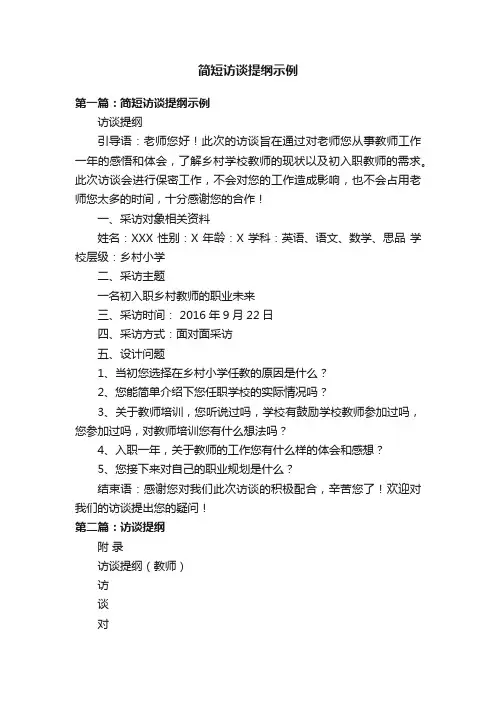 简短访谈提纲示例

第一篇：简短访谈提纲示例

访谈提纲

引导语：老师您好！此次的访谈旨在通过对老师您从事教师工作一年的感悟和体会，了解乡村学校教师的现状以及初入职教师的需求。此次访谈会进行保密工作，不会对您的工作造成影响，也不会占用老师您太多的时间，十分感谢您的合作！

一、采访对象相关资料

姓名：XXX 性别：X 年龄：X 学科：英语、语文、数学、思品 学校层级：乡村小学

二、采访主题

一名初入职乡村教师的职业未来

三、采访时间： 2016 年 9 月 22 日

四、采访方式：面对面采访

五、设计问题

1、当初您选择在乡村小学任教的原因是什么？

2、您能简单介绍下您任职学校的实际情况吗？

3、关于教师培训，您听说过吗，学校有鼓励学校教师参加过吗，您参加过吗，对教师培训您有什么想法吗？

4、入职一年，关于教师的工作您有什么样的体会和感想？

5、您接下来对自己的职业规划是什么？

结束语：感谢您对我们此次访谈的积极配合，辛苦您了！欢迎对我们的访谈提出您的疑问！

第二篇：访谈提纲

附 录

访谈提纲（教师）

访

谈

对